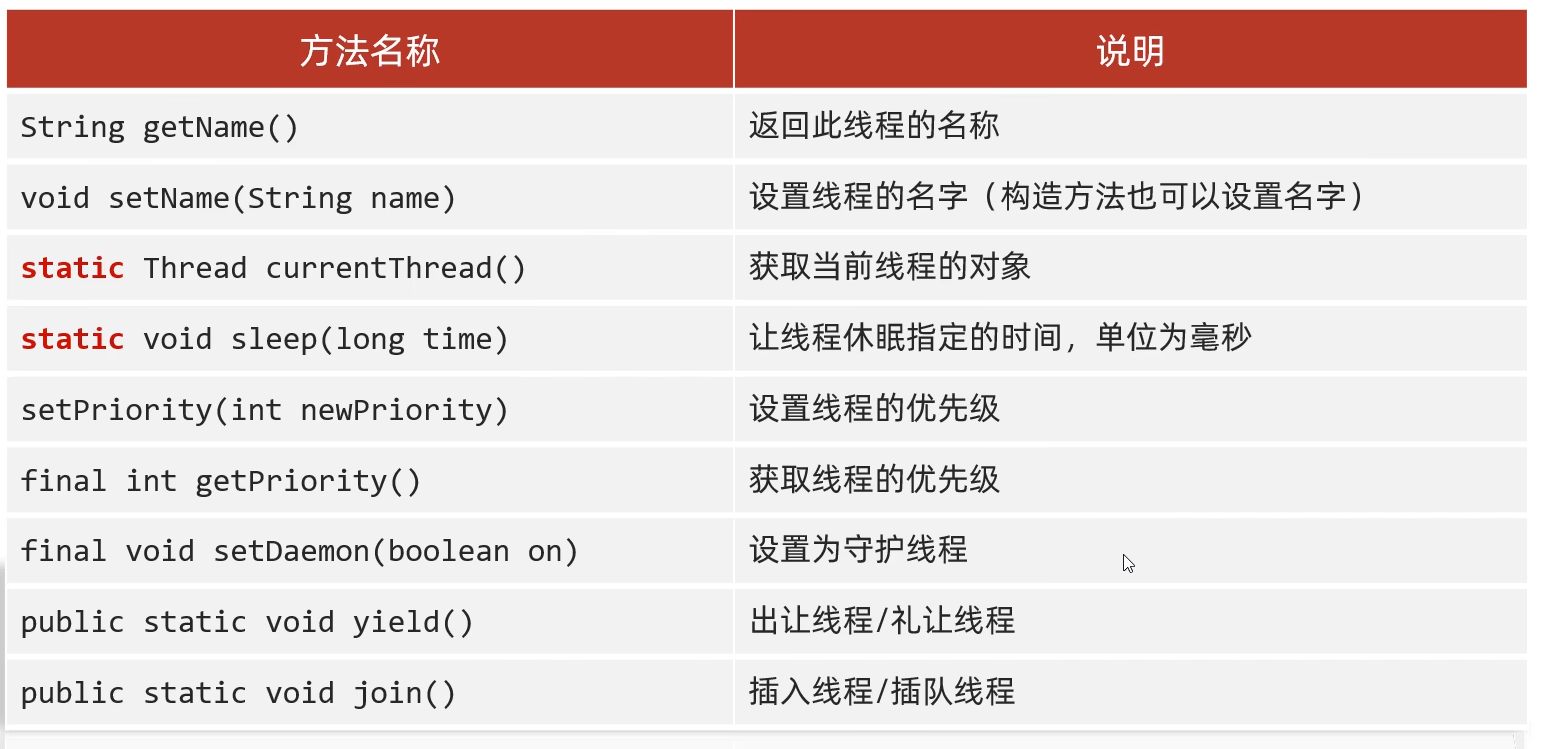 | 方法名称 | 说明 |
|---|---|
| String getName() | 返回此线程的名称 |
| void setName(String name) | 设置线程的名字（构造方法也可以设置名字） |
| static Thread currentThread() | 获取当前线程的对象 |
| static void sleep(long time) | 让线程休眠指定的时间，单位为毫秒 |
| setPriority(int newPriority) | 设置线程的优先级 |
| final int getPriority() | 获取线程的优先级 |
| final void setDaemon(boolean on) | 设置为守护线程 |
| public static void yield() | 出让线程/礼让线程 |
| public static void join() | 插入线程/插队线程 |